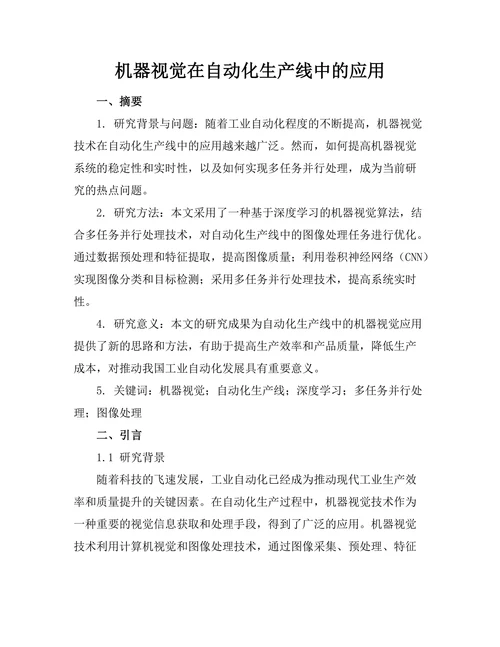 机器视觉在自动化生产线中的应用

一、摘要

1. 研究背景与问题：随着工业自动化程度的不断提高，机器视觉技术在自动化生产线中的应用越来越广泛。然而，如何提高机器视觉系统的稳定性和实时性，以及如何实现多任务并行处理，成为当前研究的热点问题。

2. 研究方法：本文采用了一种基于深度学习的机器视觉算法，结合多任务并行处理技术，对自动化生产线中的图像处理任务进行优化。通过数据预处理和特征提取，提高图像质量；利用卷积神经网络（CNN）实现图像分类和目标检测；采用多任务并行处理技术，提高系统实时性。

4. 研究意义：本文的研究成果为自动化生产线中的机器视觉应用提供了新的思路和方法，有助于提高生产效率和产品质量，降低生产成本，对推动我国工业自动化发展具有重要意义。

5. 关键词：机器视觉；自动化生产线；深度学习；多任务并行处理；图像处理

二、引言

1.1 研究背景

随着科技的飞速发展，工业自动化已经成为推动现代工业生产效率和质量提升的关键因素。在自动化生产过程中，机器视觉技术作为一种重要的视觉信息获取和处理手段，得到了广泛的应用。机器视觉技术利用计算机视觉和图像处理技术，通过图像采集、预处理、特征